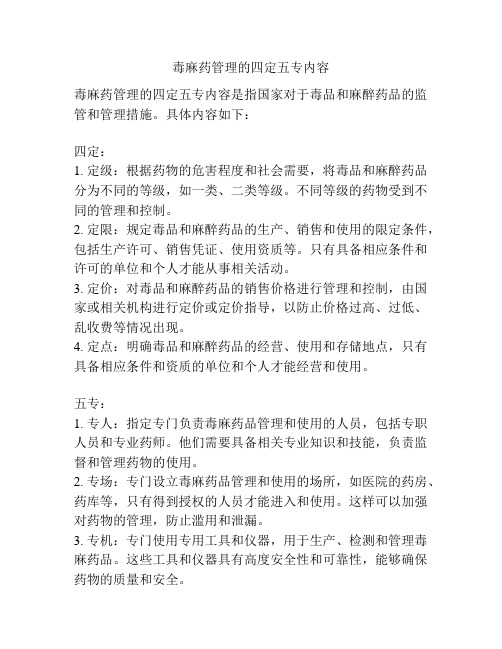 毒麻药管理的四定五专内容

毒麻药管理的四定五专内容是指国家对于毒品和麻醉药品的监管和管理措施。具体内容如下：

四定：
1. 定级：根据药物的危害程度和社会需要，将毒品和麻醉药品分为不同的等级，如一类、二类等级。不同等级的药物受到不同的管理和控制。
2. 定限：规定毒品和麻醉药品的生产、销售和使用的限定条件，包括生产许可、销售凭证、使用资质等。只有具备相应条件和许可的单位和个人才能从事相关活动。
3. 定价：对毒品和麻醉药品的销售价格进行管理和控制，由国家或相关机构进行定价或定价指导，以防止价格过高、过低、乱收费等情况出现。
4. 定点：明确毒品和麻醉药品的经营、使用和存储地点，只有具备相应条件和资质的单位和个人才能经营和使用。

五专：
1. 专人：指定专门负责毒麻药品管理和使用的人员，包括专职人员和专业药师。他们需要具备相关专业知识和技能，负责监督和管理药物的使用。
2. 专场：专门设立毒麻药品管理和使用的场所，如医院的药房、药库等，只有得到授权的人员才能进入和使用。这样可以加强对药物的管理，防止滥用和泄漏。
3. 专机：专门使用专用工具和仪器，用于生产、检测和管理毒麻药品。这些工具和仪器具有高度安全性和可靠性，能够确保药物的质量和安全。